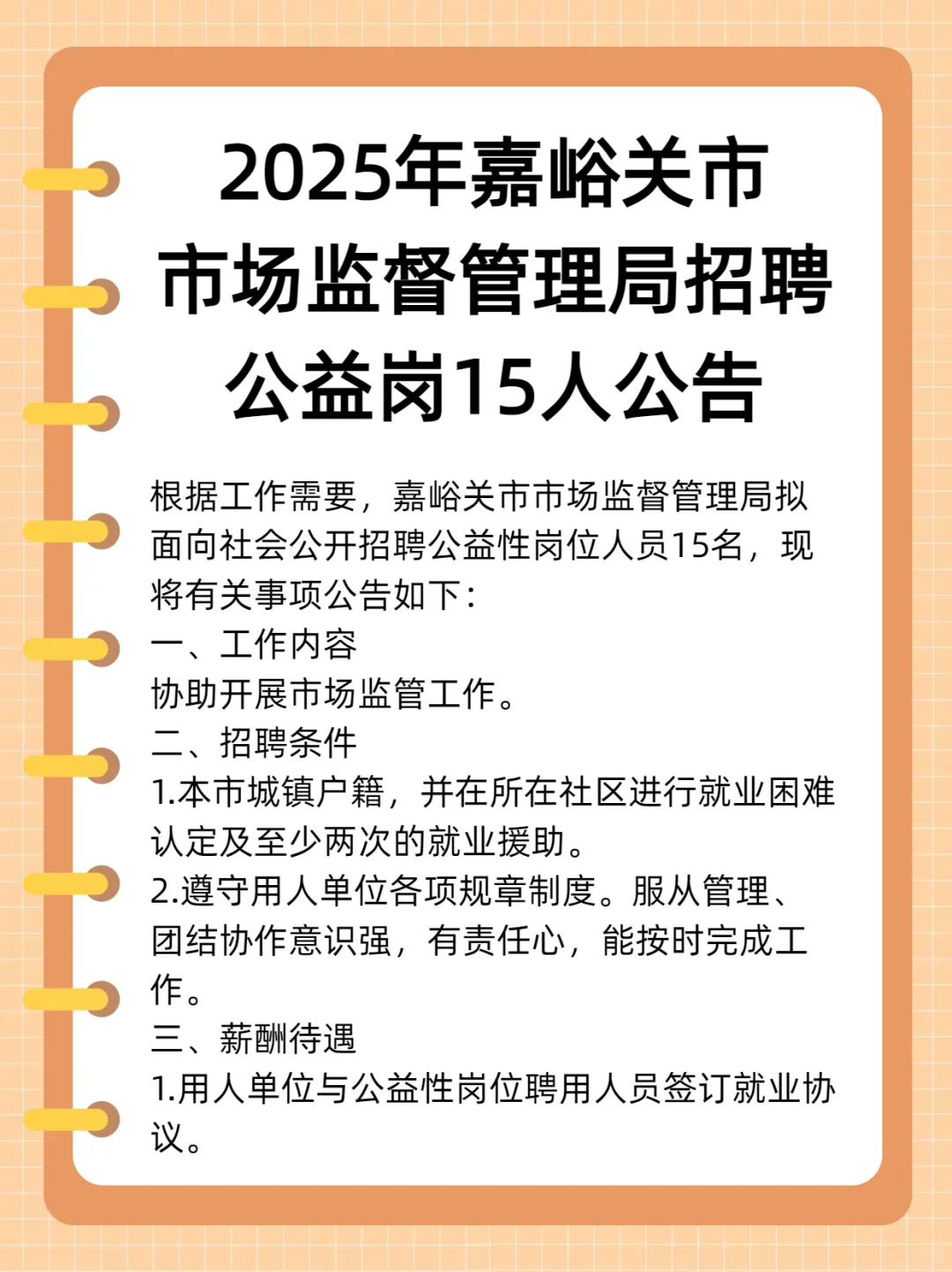 2025年嘉峪关市市场监督管理局招聘公益岗15人公告

根据工作需要，嘉峪关市市场监督管理局拟面向社会公开招聘公益性岗位人员15名，现将有关事项公告如下：
一、工作内容
协助开展市场监管工作。
二、招聘条件
1.本市城镇户籍，并在所在社区进行就业困难认定及至少两次的就业援助。
2.遵守用人单位各项规章制度。服从管理、团结协作意识强，有责任心，能按时完成工作。
三、薪酬待遇
1.用人单位与公益性岗位聘用人员签订就业协议。